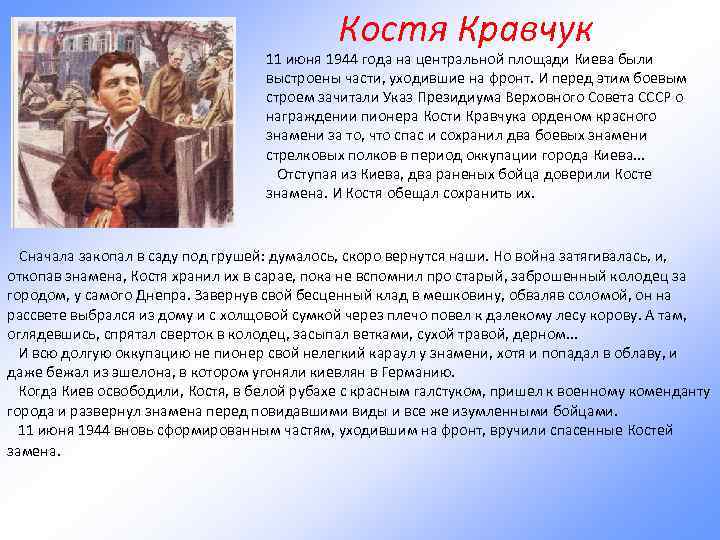 Костя Кравчук

11 июня 1944 года на центральной площади Киева были выстроены части, уходившие на фронт. И перед этим боевым строем зачитали Указ Президиума Верховного Совета СССР о награждении пионера Кости Кравчука орденом красного знамени за то, что спас и сохранил два боевых знамени стрелковых полков в период оккупации города Киева...

Отступая из Киева, два раненых бойца доверили Косте знамена. И Костя обещал сохранить их.

Сначала закопал в саду под грушей: думалось, скоро вернутся наши. Но война затягивалась, и, откопав знамена, Костя хранил их в сарае, пока не вспомнил про старый, заброшенный колодец за городом, у самого Днепра. Завернув свой бесценный клад в мешковину, обваляв соломой, он на рассвете выбрался из дому и с холщовой сумкой через плечо повел к далекому лесу корову. А там, оглядевшись, спрятал сверток в колодец, засыпал ветками, сухой травой, дерном...

И всю долгую оккупацию не пионер свой нелегкий караул у знамени, хотя и попадал в облаву, и даже бежал из эшелона, в котором угоняли киевлян в Германию.

Когда Киев освободили, Костя, в белой рубахе с красным галстуком, пришел к военному коменданту города и развернул знамена перед повидавшими виды и все же изумленными бойцами.

11 июня 1944 вновь сформированным частям, уходившим на фронт, вручили спасенные Костей замена.